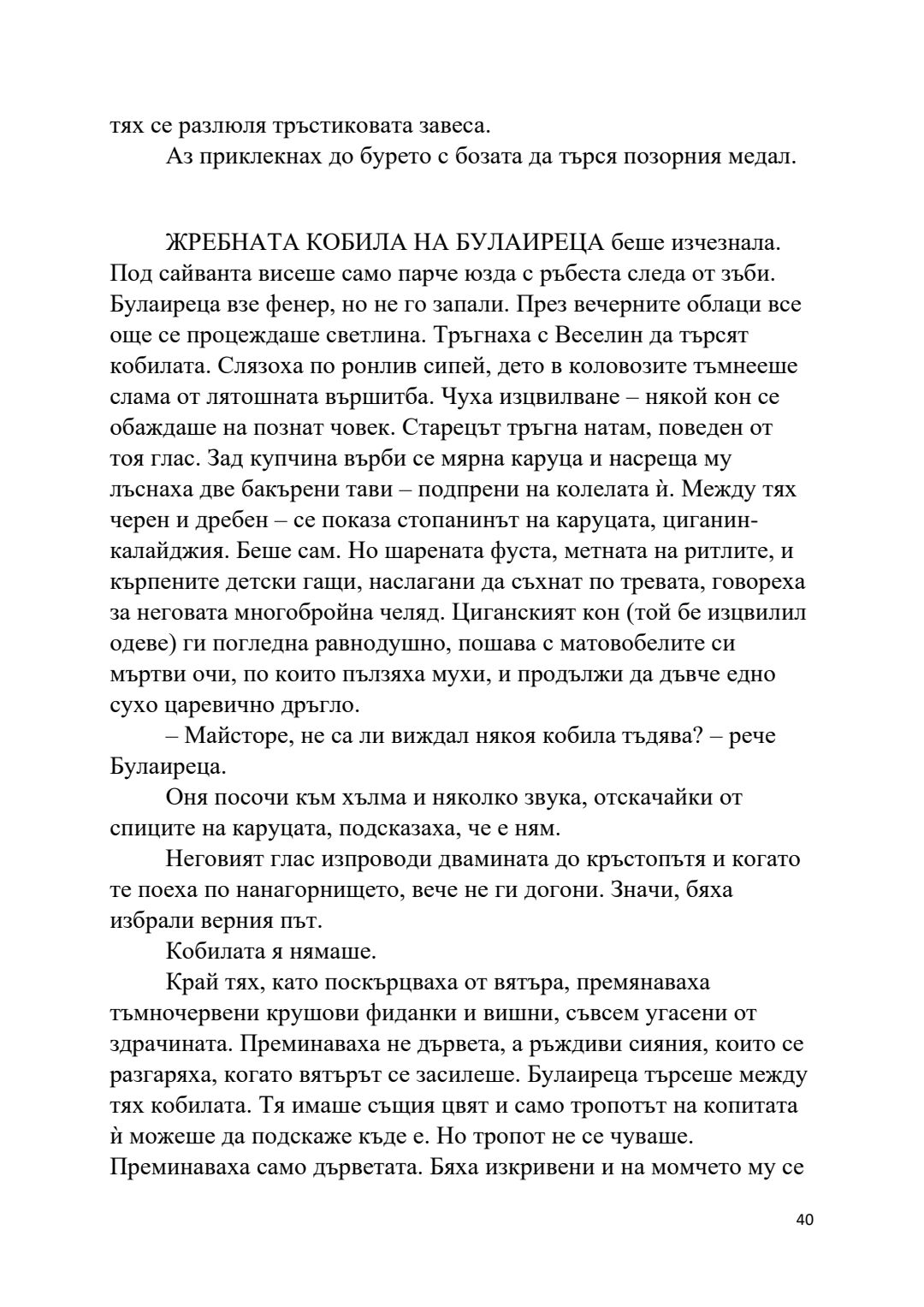 тях се разлюля тръстиковата завеса.

Аз приклекнах до бурето с бозата да търся позорния медал.

ЖРЕБНАТА КОБИЛА НА БУЛАИРЕЦА беше изчезнала. Под сайванта висеше само парче юзда с ръбеста следа от зъби. Булаиреца взе фенер, но не го запали. През вечерните облаци все още се процеждаше светлина. Тръгнаха с Веселин да търсят кобилата. Слязоха по ронлив сипей, дето в коловозите тъмнееше слама от лятошната вършитба. Чуха изцвилване – някой кон се обаждаше на познат човек. Старецът тръгна натам, поведен от тоя глас. Зад купчина върби се мярна каруца и насреща му лъснаха две бакърени тави – подпрени на колелата ѝ. Между тях черен и дребен – се показа стопанинът на каруцата, циганин-калайджия. Беше сам. Но шарената фуста, метната на ритлите, и кърпените детски гащи, наслагани да съхнат по тревата, говореха за неговата многобройна челяд. Циганският кон (той бе изцвилил одеве) ги погледна равнодушно, пошава с матовобелите си мъртви очи, по които пълзяха мухи, и продължи да дъвче едно сухо царевично дръгло.

– Майсторе, не са ли виждал някоя кобила тъдява? – рече Булаиреца.

Оня посочи към хълма и няколко звука, отскачайки от спиците на каруцата, подсказаха, че е ням.

Неговият глас изпроводи двамината до кръстопътя и когато те поеха по нанагорнището, вече не ги догони. Значи, бяха избрали верния път.

Кобилата я нямаше.

Край тях, като поскърцваха от вятъра, премянаваха тъмночервени крушови фиданки и вишни, съвсем угасени от здрачината. Преминаваха не дървета, а ръждиви сияния, които се разгаряха, когато вятърът се засилеше. Булаиреца търсеше между тях кобилата. Тя имаше същия цвят и само тропотът на копитата ѝ можеше да подскаже къде е. Но тропот не се чуваше. Преминаваха само дърветата. Бяха изкривени и на момчето му се

40